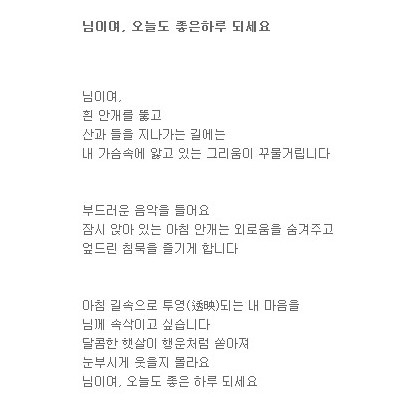 님이여, 오늘도 좋은하루 되세요

님이여,
흰 안개를 뚫고
산과 들을 지나가는 길에는
내 가슴속에 앓고 있는 그리움이 꾸물거립니다

부드러운 음악을 들어요
잠시 앉아 있는 아침 안개는 외로움을 숨겨주고
엎드린 침묵을 즐기게 합니다

아침 길속으로 투영(透映)되는 내 마음을
님께 속삭이고 싶습니다
달콤한 햇살이 행운처럼 쏟아져
눈부시게 웃을지 몰라요
님이여, 오늘도 좋은 하루 되세요